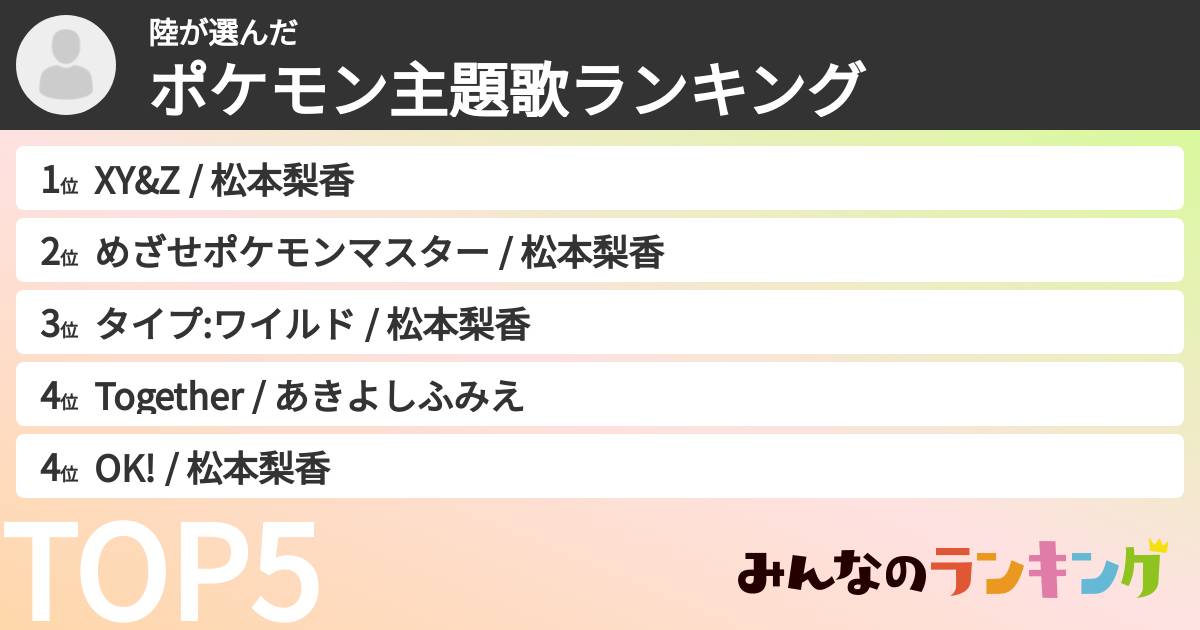 陸が選んだ
ポケモン主題歌ランキング

1位 XY&Z / 松本梨香
2位 めざせポケモンマスター / 松本梨香
3位 タイプ:ワイルド / 松本梨香
4位 Together / あきよしふみえ
4位 OK! / 松本梨香

TOP5

みんなのランキング